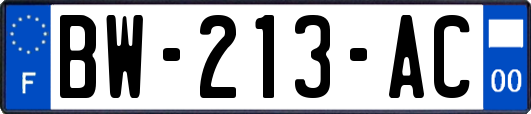 F
BW-213-AC
00